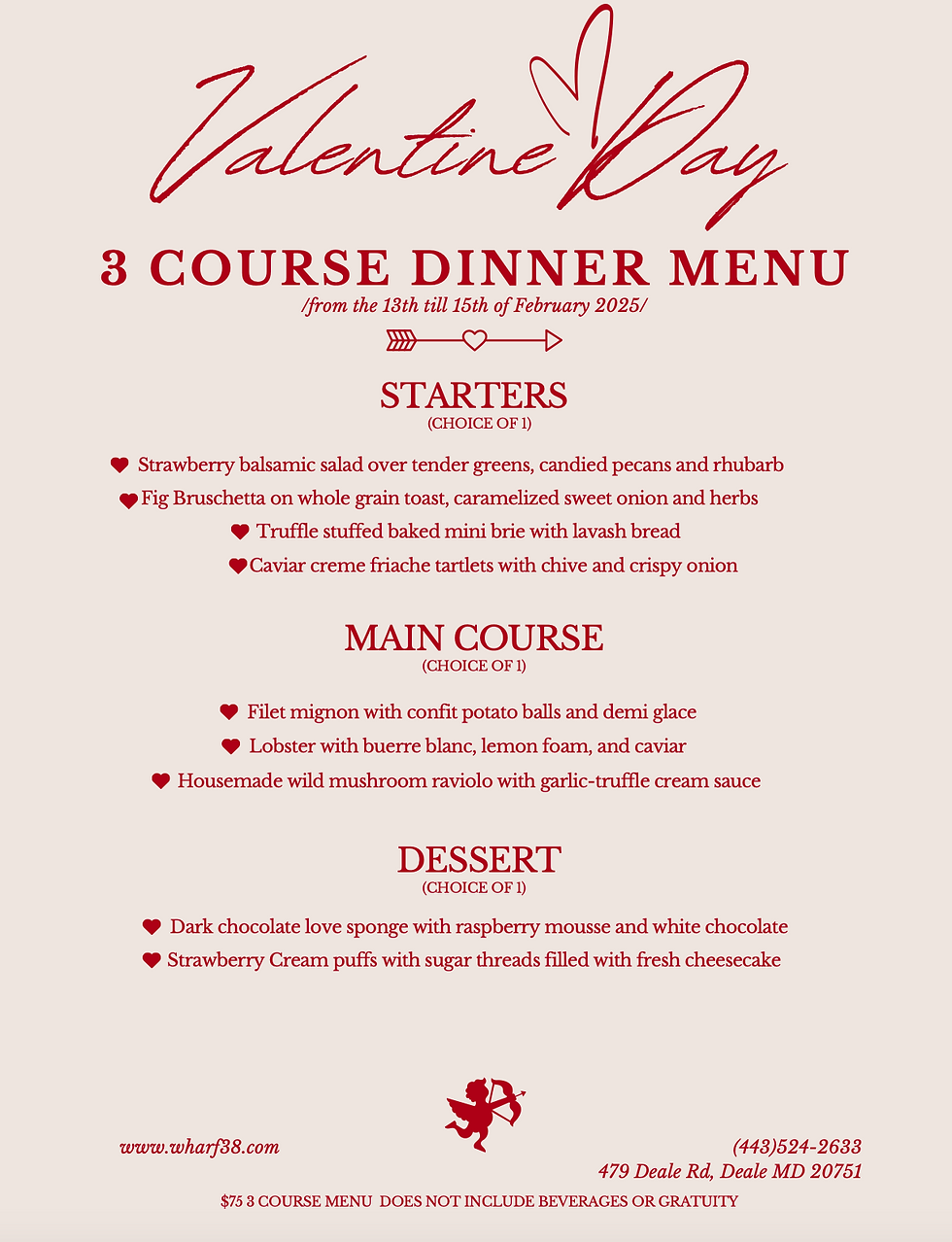 Valentine Day

3 COURSE DINNER MENU

/from the 13th till 15th of February 2025/

STARTERS
(CHOICE OF 1)

Strawberry balsamic salad over tender greens, candied pecans and rhubarb
Fig Bruschetta on whole grain toast, caramelized sweet onion and herbs
Truffle stuffed baked mini brie with lavash bread
Caviar creme friache tartlets with chive and crispy onion

MAIN COURSE
(CHOICE OF 1)

Filet mignon with confit potato balls and demi glace
Lobster with buerre blanc, lemon foam, and caviar
Housemade wild mushroom raviolo with garlic-truffle cream sauce

DESSERT
(CHOICE OF 1)

Dark chocolate love sponge with raspberry mousse and white chocolate
Strawberry Cream puffs with sugar threads filled with fresh cheesecake

www.wharf38.com

(443)524-2633
479 Deale Rd, Deale MD 20751

$75 3 COURSE MENU DOES NOT INCLUDE BEVERAGES OR GRATUITY